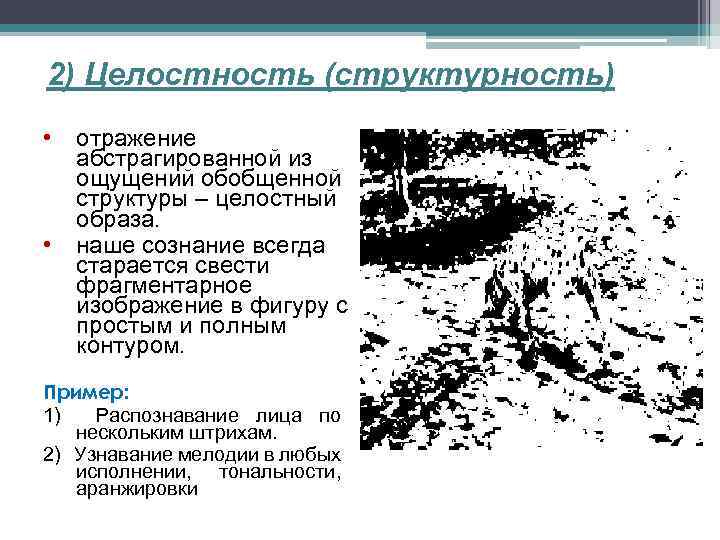 2) Целостность (структурность)

• отражение абстрагированной из ощущений обобщенной структуры – целостный образа.

• наше сознание всегда старается свести фрагментарное изображение в фигуру с простым и полным контуром.

Пример:

1) Распознавание лица по нескольким штрихам.

2) Узнавание мелодии в любых исполнении, тональности, аранжировки